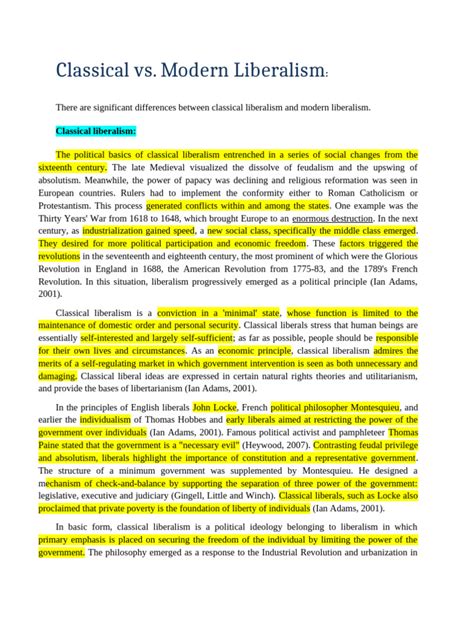 Classical vs. Modern Liberalism:

There are significant differences between classical liberalism and modern liberalism.

Classical liberalism:

The political basics of classical liberalism entrenched in a series of social changes from the sixteenth century. The late Medieval visualized the dissolve of feudalism and the upswing of absolutism. Meanwhile, the power of papacy was declining and religious reformation was seen in European countries. Rulers had to implement the conformity either to Roman Catholicism or Protestantism. This process generated conflicts within and among the states. One example was the Thirty Years' War from 1618 to 1648, which brought Europe to an enormous destruction. In the next century, as industrialization gained speed, a new social class, specifically the middle class emerged. They desired for more political participation and economic freedom. These factors triggered the revolutions in the seventeenth and eighteenth century, the most prominent of which were the Glorious Revolution in England in 1688, the American Revolution from 1775-83, and the 1789's French Revolution. In this situation, liberalism progressively emerged as a political principle (Ian Adams, 2001).

Classical liberalism is a conviction in a 'minimal' state, whose function is limited to the maintenance of domestic order and personal security. Classical liberals stress that human beings are essentially self-interested and largely self-sufficient; as far as possible, people should be responsible for their own lives and circumstances. As an economic principle, classical liberalism admires the merits of a self-regulating market in which government intervention is seen as both unnecessary and damaging. Classical liberal ideas are expressed in certain natural rights theories and utilitarianism, and provide the bases of libertarianism (Ian Adams, 2001).

In the principles of English liberals John Locke, French political philosopher Montesquieu, and earlier the individualism of Thomas Hobbes and early liberals aimed at restricting the power of the government over individuals (Ian Adams, 2001). Famous political activist and pamphleteer Thomas Paine stated that the government is a "necessary evil" (Heywood, 2007). Contrasting feudal privilege and absolutism, liberals highlight the importance of constitution and a representative government. The structure of a minimum government was supplemented by Montesquieu. He designed a mechanism of check-and-balance by supporting the separation of three power of the government: legislative, executive and judiciary (Gingell, Little and Winch). Classical liberals, such as Locke also proclaimed that private poverty is the foundation of liberty of individuals (Ian Adams, 2001).

In basic form, classical liberalism is a political ideology belonging to liberalism in which primary emphasis is placed on securing the freedom of the individual by limiting the power of the government. The philosophy emerged as a response to the Industrial Revolution and urbanization in